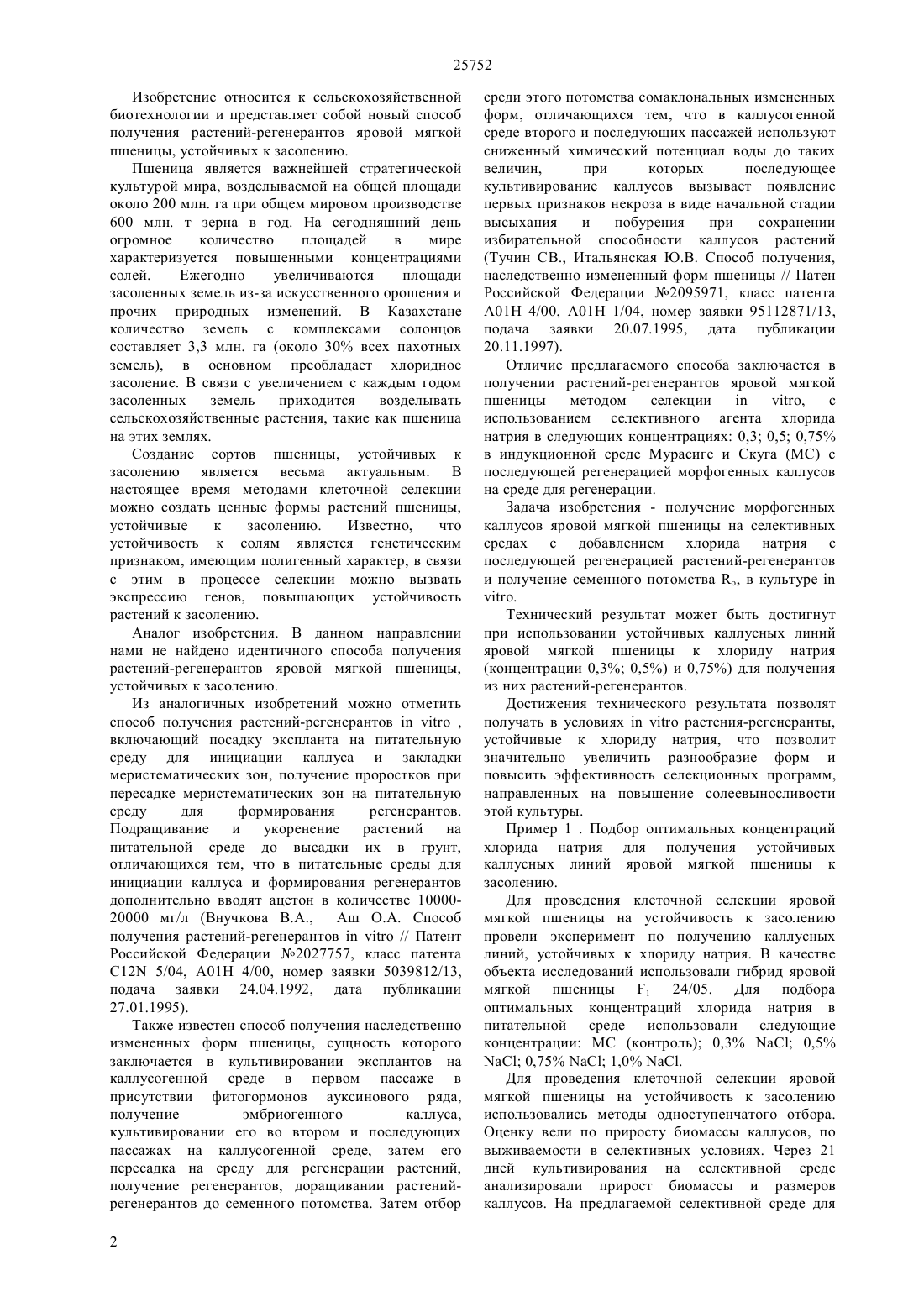 25752

Изобретение относится к сельскохозяйственной биотехнологии и представляет собой новый способ получения растений-регенерантов яровой мягкой пшеницы, устойчивых к засолению.

Пшеница является важнейшей стратегической культурой мира, возделываемой на общей площади около 200 млн. га при общем мировом производстве 600 млн. т зерна в год. На сегодняшний день огромное количество площадей в мире характеризуется повышенными концентрациями солей. Ежегодно увеличиваются площади засоленных земель из-за искусственного орошения и прочих природных изменений. В Казахстане количество земель с комплексами солонцов составляет 3,3 млн. га (около 30% всех пахотных земель), в основном преобладает хлоридное засоление. В связи с увеличением с каждым годом засоленных земель приходится возделывать сельскохозяйственные растения, такие как пшеница на этих землях.

Создание сортов пшеницы, устойчивых к засолению является весьма актуальным. В настоящее время методами клеточной селекции можно создать ценные формы растений пшеницы, устойчивые к засолению. Известно, что устойчивость к солям является генетическим признаком, имеющим полигенный характер, в связи с этим в процессе селекции можно вызвать экспрессию генов, повышающих устойчивость растений к засолению.

Аналог изобретения. В данном направлении нами не найдено идентичного способа получения растений-регенерантов яровой мягкой пшеницы, устойчивых к засолению.

Из аналогичных изобретений можно отметить способ получения растений-регенерантов in vitro , включающий посадку экспланта на питательную среду для инициации каллуса и закладки меристематических зон, получение проростков при пересадке меристематических зон на питательную среду для формирования регенерантов. Подращивание и укоренение растений на питательной среде до высадки их в грунт, отличающихся тем, что в питательные среды для инициации каллуса и формирования регенерантов дополнительно вводят ацетон в количестве 10000-20000 мг/л (Внучкова В.А., Аш О.А. Способ получения растений-регенерантов in vitro // Патент Российской Федерации №2027757, класс патента C12N 5/04, A01H 4/00, номер заявки 5039812/13, подача заявки 24.04.1992, дата публикации 27.01.1995).

Также известен способ получения наследственно измененных форм пшеницы, сущность которого заключается в культивировании эксплантов на каллусогенной среде в первом пассаже в присутствии фитогормонов ауксинового ряда, получение эмбриогенного каллуса, культивировании его во втором и последующих пассажах на каллусогенной среде, затем его пересадка на среду для регенерации растений, получение регенерантов, доращивании растений-регенерантов до семенного потомства. Затем отбор среди этого потомства сомаклональных измененных форм, отличающихся тем, что в каллусогенной среде второго и последующих пассажей используют сниженный химический потенциал воды до таких величин, при которых последующее культивирование каллусов вызывает появление первых признаков некроза в виде начальной стадии высыхания и побурения при сохранении избирательной способности каллусов растений (Тучин СВ., Итальянская Ю.В. Способ получения, наследственно измененный форм пшеницы // Патен Российской Федерации №2095971, класс патента A01H 4/00, A01H 1/04, номер заявки 95112871/13, подача заявки 20.07.1995, дата публикации 20.11.1997).

Отличие предлагаемого способа заключается в получении растений-регенерантов яровой мягкой пшеницы методом селекции in vitro, с использованием селективного агента хлорида натрия в следующих концентрациях: 0,3; 0,5; 0,75% в индукционной среде Мурасиге и Скуга (МС) с последующей регенерацией морфогенных каллусов на среде для регенерации.

Задача изобретения - получение морфогенных каллусов яровой мягкой пшеницы на селективных средах с добавлением хлорида натрия с последующей регенерацией растений-регенерантов и получение семенного потомства $R_o$, в культуре in vitro.

Технический результат может быть достигнут при использовании устойчивых каллусных линий яровой мягкой пшеницы к хлориду натрия (концентрации 0,3%; 0,5%) и 0,75%) для получения из них растений-регенерантов.

Достижения технического результата позволят получать в условиях in vitro растения-регенеранты, устойчивые к хлориду натрия, что позволит значительно увеличить разнообразие форм и повысить эффективность селекционных программ, направленных на повышение солеевыносливости этой культуры.

Пример 1 . Подбор оптимальных концентраций хлорида натрия для получения устойчивых каллусных линий яровой мягкой пшеницы к засолению.

Для проведения клеточной селекции яровой мягкой пшеницы на устойчивость к засолению провели эксперимент по получению каллусных линий, устойчивых к хлориду натрия. В качестве объекта исследований использовали гибрид яровой мягкой пшеницы $F_1$ 24/05. Для подбора оптимальных концентраций хлорида натрия в питательной среде использовали следующие концентрации: МС (контроль); 0,3% NaCl; 0,5% NaCl; 0,75% NaCl; 1,0% NaCl.

Для проведения клеточной селекции яровой мягкой пшеницы на устойчивость к засолению использовались методы одноступенчатого отбора. Оценку вели по приросту биомассы каллусов, по выживаемости в селективных условиях. Через 21 дней культивирования на селективной среде анализировали прирост биомассы и размеров каллусов. На предлагаемой селективной среде для

2